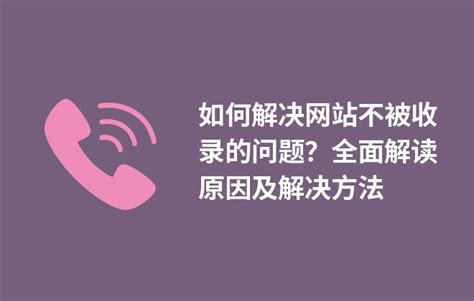 如何解决网站不被收录的问题？全面解读原因及解决方法